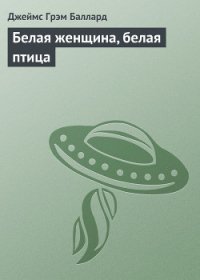 Джеймс Грэм Баллард

Белая женщина, белая птица